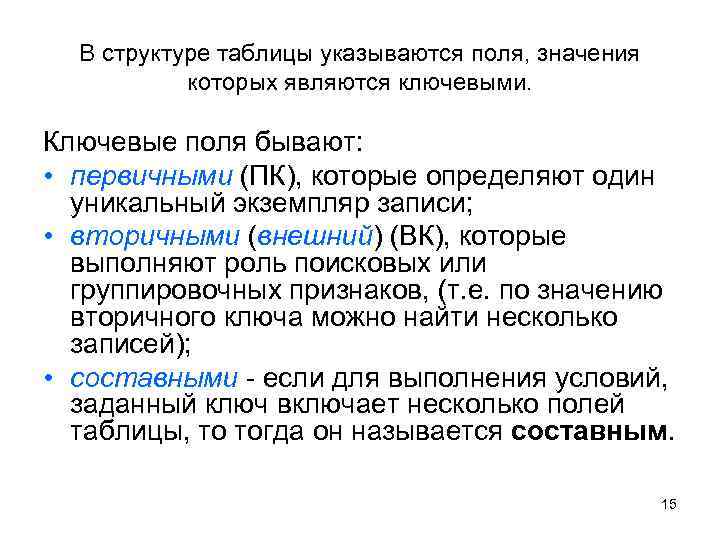 В структуре таблицы указываются поля, значения которых являются ключевыми.

Ключевые поля бывают:

• первичными (ПК), которые определяют один уникальный экземпляр записи;
• вторичными (внешний) (ВК), которые выполняют роль поисковых или группировочных признаков, (т.е. по значению вторичного ключа можно найти несколько записей);
• составными - если для выполнения условий, заданный ключ включает несколько полей таблицы, то тогда он называется составным.

15